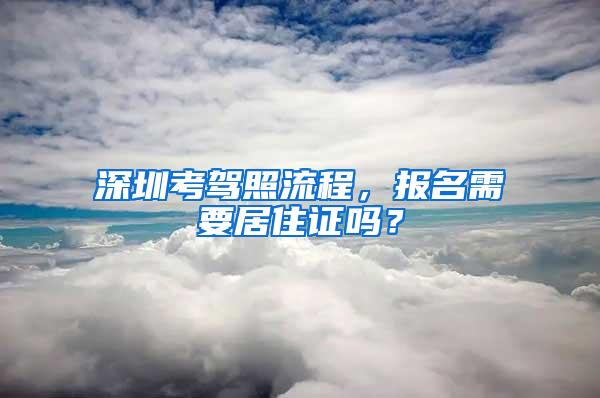 深圳考驾照流程，报名需要居住证吗？